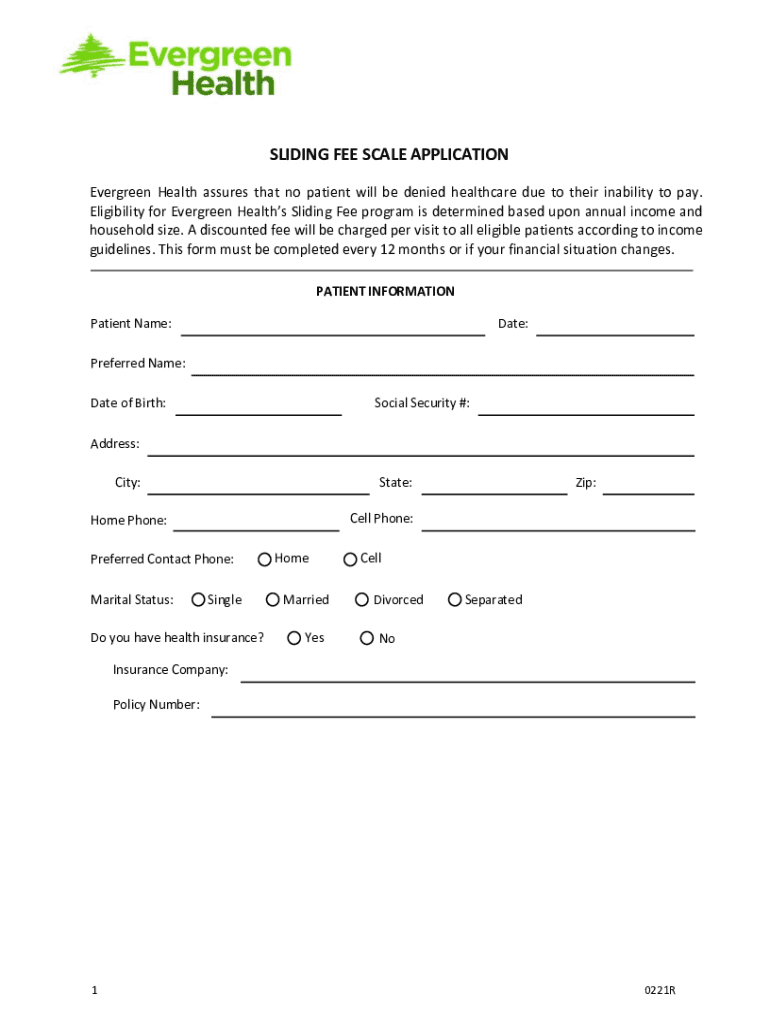 Evergreen Health

SLIDING FEE SCALE APPLICATION

Evergreen Health assures that no patient will be denied healthcare due to their inability to pay. Eligibility for Evergreen Health's Sliding Fee program is determined based upon annual income and household size. A discounted fee will be charged per visit to all eligible patients according to income guidelines. This form must be completed every 12 months or if your financial situation changes.

PATIENT INFORMATION

Patient Name: Date:

Preferred Name:

Date of Birth: Social Security #:

Address:

City: State: Zip:

Home Phone: Cell Phone:

Preferred Contact Phone: Home Cell

Marital Status: Single Married Divorced Separated

Do you have health insurance? Yes No

Insurance Company:

Policy Number:

1

0221R